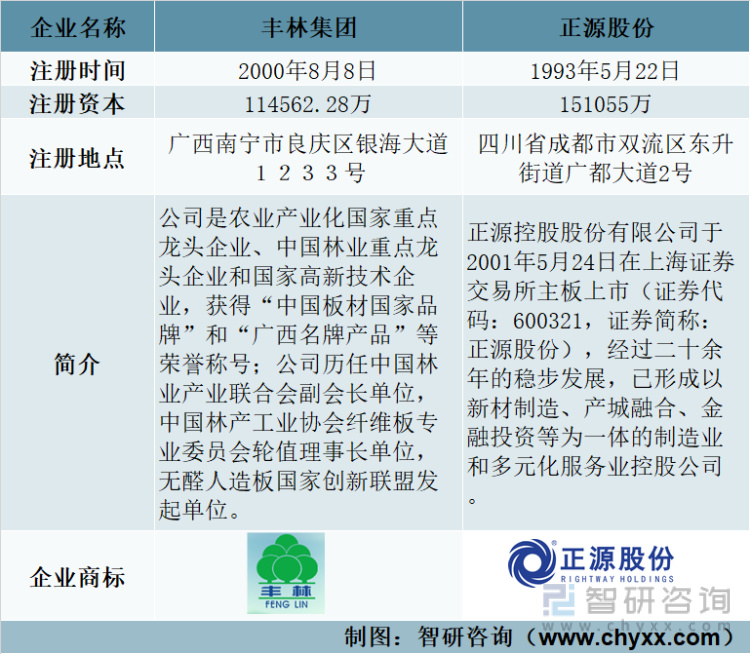 | 企业名称 | 丰林集团 | 正源股份 |
|---|---|---|
| 注册时间 | 2000年8月8日 | 1993年5月22日 |
| 注册资本 | 114562.28万 | 151055万 |
| 注册地点 | 广西南宁市良庆区银海大道１２３３号 | 四川省成都市双流区东升街道广都大道2号 |
| 简介 | 公司是农业产业化国家重点龙头企业、中国林业重点龙头企业和国家高新技术企业，获得“中国板材国家品牌”和“广西名牌产品”等荣誉称号；公司历任中国林业产业联合会副会长单位，中国林产工业协会纤维板专业委员会轮值理事长单位，无醛人造板国家创新联盟发起单位。 | 正源控股股份有限公司于2001年5月24日在上海证券交易所主板上市（证券代码：600321，证券简称：正源股份），经过二十余年的稳步发展，已形成以新材制造、产城融合、金融投资等为一体的制造业和多元化服务业控股公司。 |
| 企业商标 | 丰林 FENG LIN | 正源股份 RIGHTWAY HOLDINGS |

智研咨询 www.chyxx.com

制图：智研咨询（www.chyxx.com）